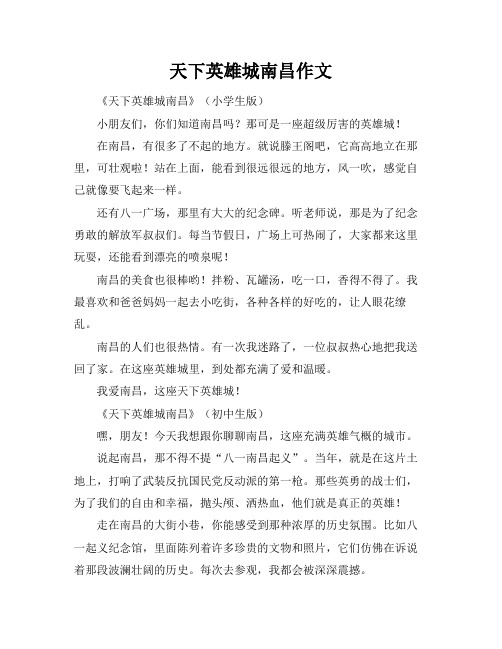 天下英雄城南昌作文

《天下英雄城南昌》（小学生版）

小朋友们，你们知道南昌吗？那可是一座超级厉害的英雄城！

在南昌，有很多了不起的地方。就说滕王阁吧，它高高地立在那里，可壮观啦！站在上面，能看到很远很远的地方，风一吹，感觉自己就像要飞起来一样。

还有八一广场，那里有大大的纪念碑。听老师说，那是为了纪念勇敢的解放军叔叔们。每当节假日，广场上可热闹了，大家都来这里玩耍，还能看到漂亮的喷泉呢！

南昌的美食也很棒哟！拌粉、瓦罐汤，吃一口，香得不得了。我最喜欢和爸爸妈妈一起去小吃街，各种各样的好吃的，让人眼花缭乱。

南昌的人们也很热情。有一次我迷路了，一位叔叔热心地把我送回了家。在这座英雄城里，到处都充满了爱和温暖。

我爱南昌，这座天下英雄城！

《天下英雄城南昌》（初中生版）

嘿，朋友！今天我想跟你聊聊南昌，这座充满英雄气概的城市。

说起南昌，那不得不提“八一南昌起义”。当年，就是在这片土地上，打响了武装反抗国民党反动派的第一枪。那些英勇的战士们，为了我们的自由和幸福，抛头颅、洒热血，他们就是真正的英雄！

走在南昌的大街小巷，你能感受到那种浓厚的历史氛围。比如八一起义纪念馆，里面陈列着许多珍贵的文物和照片，它们仿佛在诉说着那段波澜壮阔的历史。每次去参观，我都会被深深震撼。